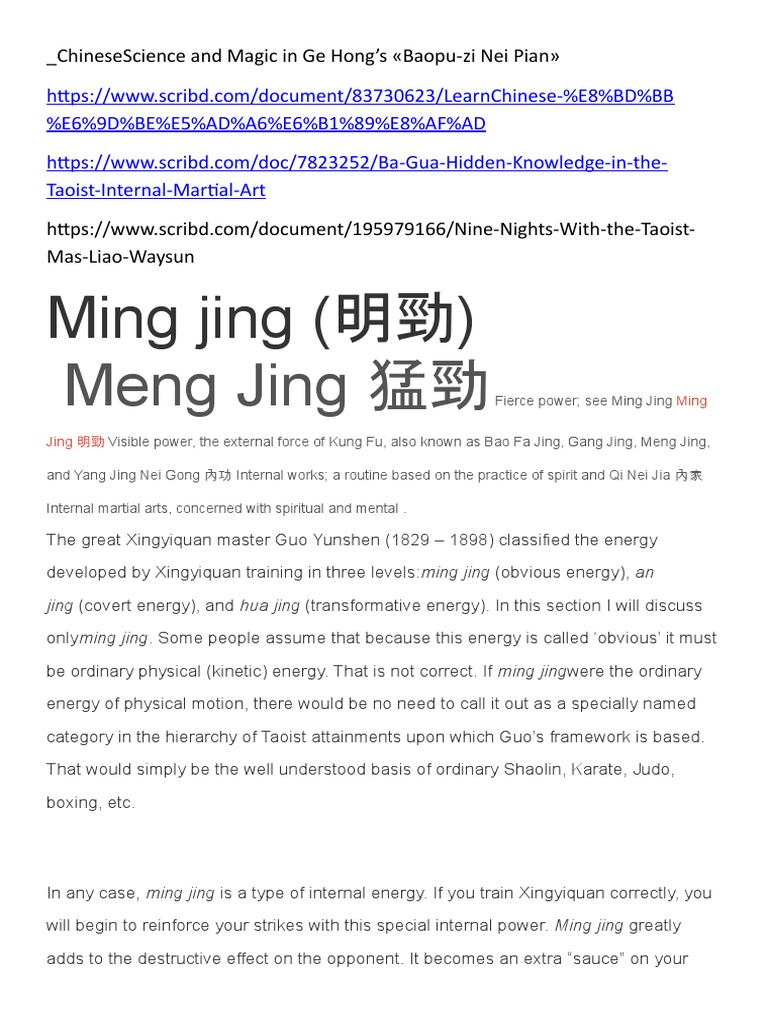 _ChineseScience and Magic in Ge Hong's «Baopu-zi Nei Pian»

https://www.scribd.com/document/83730623/LearnChinese-%E8%BD%BB%E6%9D%BE%E5%AD%A6%E6%B1%89%E8%AF%AD

https://www.scribd.com/doc/7823252/Ba-Gua-Hidden-Knowledge-in-the-Taoist-Internal-Martial-Art

https://www.scribd.com/document/195979166/Nine-Nights-With-the-Taoist-Mas-Liao-Waysun

Ming jing (明勁)

Meng Jing 猛勁 Fierce power; see Ming Jing Ming Jing 明勁 Visible power, the external force of Kung Fu, also known as Bao Fa Jing, Gang Jing, Meng Jing, and Yang Jing Nei Gong 內功 Internal works; a routine based on the practice of spirit and Qi Nei Jia 內家 Internal martial arts, concerned with spiritual and mental .

The great Xingyiquan master Guo Yunshen (1829 – 1898) classified the energy developed by Xingyiquan training in three levels:ming jing (obvious energy), an jing (covert energy), and hua jing (transformative energy). In this section I will discuss onlyming jing. Some people assume that because this energy is called 'obvious' it must be ordinary physical (kinetic) energy. That is not correct. If ming jingwere the ordinary energy of physical motion, there would be no need to call it out as a specially named category in the hierarchy of Taoist attainments upon which Guo's framework is based. That would simply be the well understood basis of ordinary Shaolin, Karate, Judo, boxing, etc.

In any case, ming jing is a type of internal energy. If you train Xingyiquan correctly, you will begin to reinforce your strikes with this special internal power. Ming jing greatly adds to the destructive effect on the opponent. It becomes an extra "sauce" on your